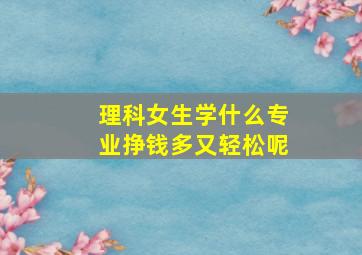 理科女生学什么专业挣钱多又轻松呢